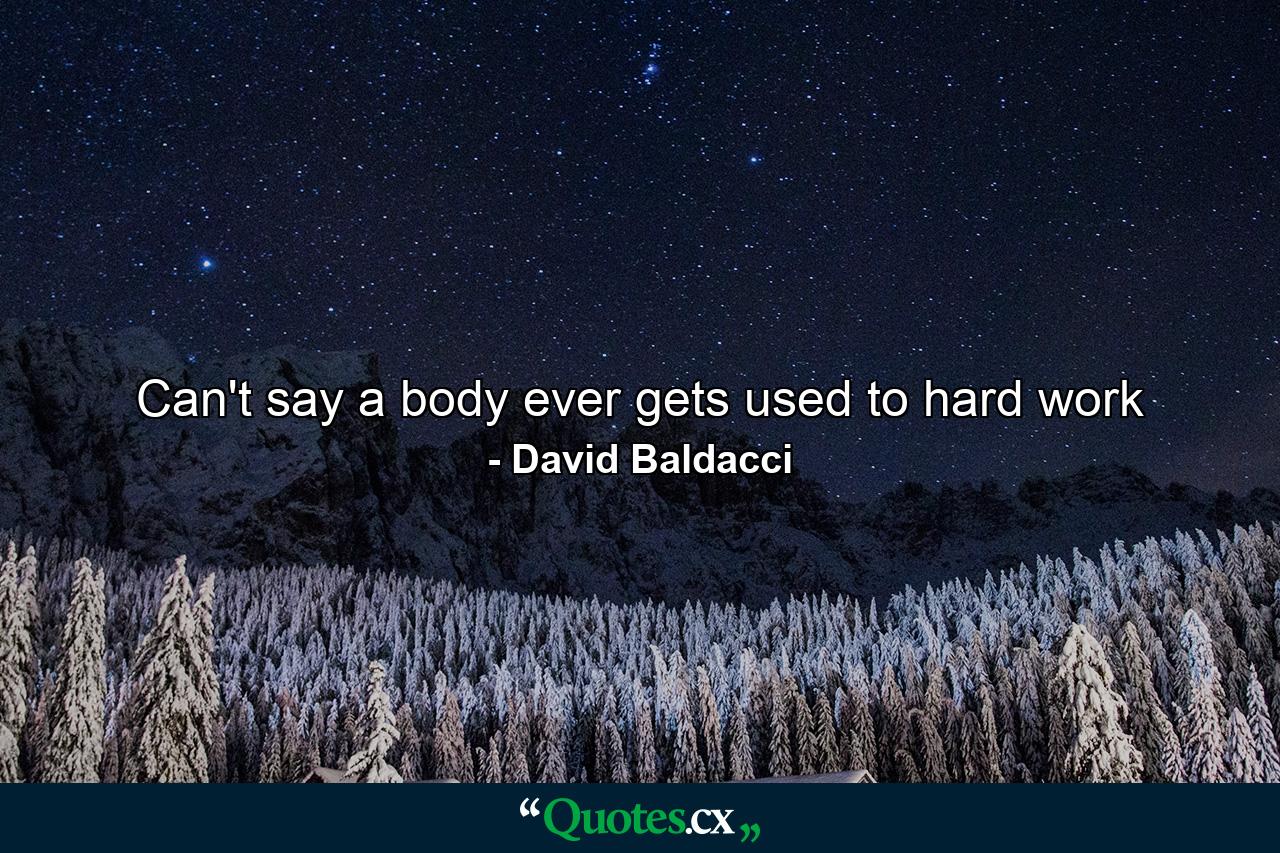 Can't say a body ever gets used to hard work
- David Baldacci

“Quotes.cx„